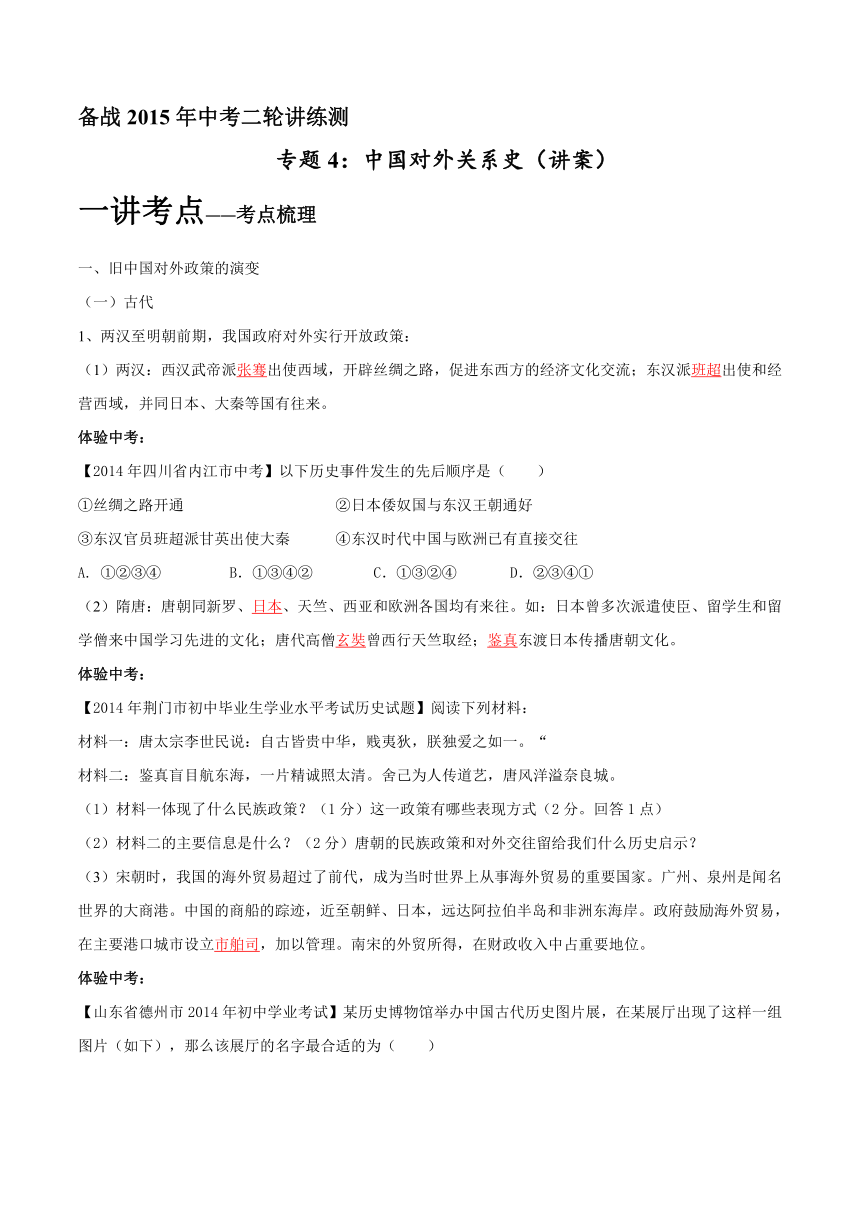 备战 2015 年中考二轮讲练测

专题 4：中国对外关系史（讲案）

一讲考点——考点梳理

一、旧中国对外政策的演变

（一）古代

1、两汉至明朝前期，我国政府对外实行开放政策：

（1）两汉：西汉武帝派张骞出使西域，开辟丝绸之路，促进东西方的经济文化交流；东汉派班超出使和经营西域，并同日本、大秦等国有往来。

体验中考：

【2014 年四川省内江市中考】以下历史事件发生的先后顺序是（　　）

①丝绸之路开通　　②日本倭奴国与东汉王朝通好

③东汉官员班超派甘英出使大秦　　④东汉时代中国与欧洲已有直接交往

A. ①②③④　　B. ①③④②　　C. ①③②④　　D. ②③④①

（2）隋唐：唐朝同新罗、日本、天竺、西亚和欧洲各国均有来往。如：日本曾多次派遣使臣、留学生和留学僧来中国学习先进的文化；唐代高僧玄奘曾西行天竺取经；鉴真东渡日本传播唐朝文化。

体验中考：

【2014 年荆门市初中毕业生学业水平考试历史试题】阅读下列材料：

材料一：唐太宗李世民说：自古皆贵中华，贱夷狄，朕独爱之如一。“

材料二：鉴真盲目航东海，一片精诚照太清。舍己为人传道艺，唐风洋溢奈良城。

（1）材料一体现了什么民族政策？（1 分）这一政策有哪些表现方式（2 分。回答 1 点）

（2）材料二的主要信息是什么？（2 分）唐朝的民族政策和对外交往留给我们什么历史启示？

（3）宋朝时，我国的海外贸易超过了前代，成为当时世界上从事海外贸易的重要国家。广州、泉州是闻名世界的大商港。中国的商船的踪迹，近至朝鲜、日本，远达阿拉伯半岛和非洲东海岸。政府鼓励海外贸易，在主要港口城市设立市舶司，加以管理。南宋的外贸所得，在财政收入中占重要地位。

体验中考：

【山东省德州市 2014 年初中学业考试】某历史博物馆举办中国古代历史图片展，在某展厅出现了这样一组图片（如下），那么该展厅的名字最合适的为（　　）